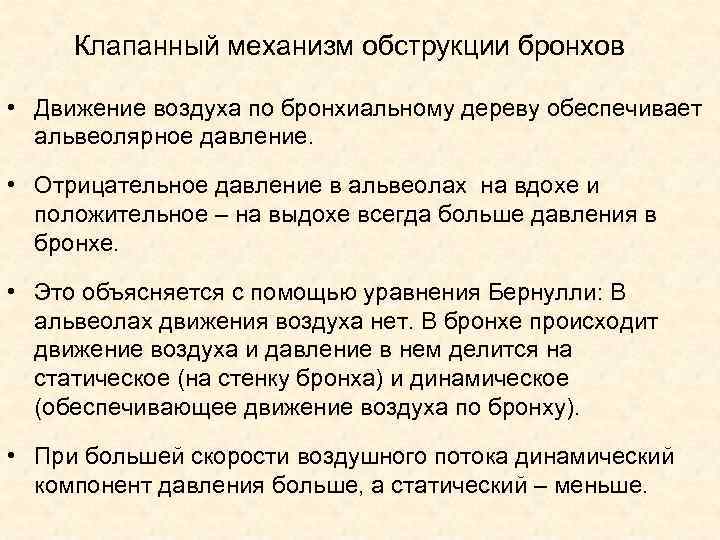 Клапанный механизм обструкции бронхов

• Движение воздуха по бронхиальному дереву обеспечивает альвеолярное давление.

• Отрицательное давление в альвеолах на вдохе и положительное – на выдохе всегда больше давления в бронхе.

• Это объясняется с помощью уравнения Бернулли: В альвеолах движения воздуха нет. В бронхе происходит движение воздуха и давление в нем делится на статическое (на стенку бронха) и динамическое (обеспечивающее движение воздуха по бронху).

• При большей скорости воздушного потока динамический компонент давления больше, а статический – меньше.